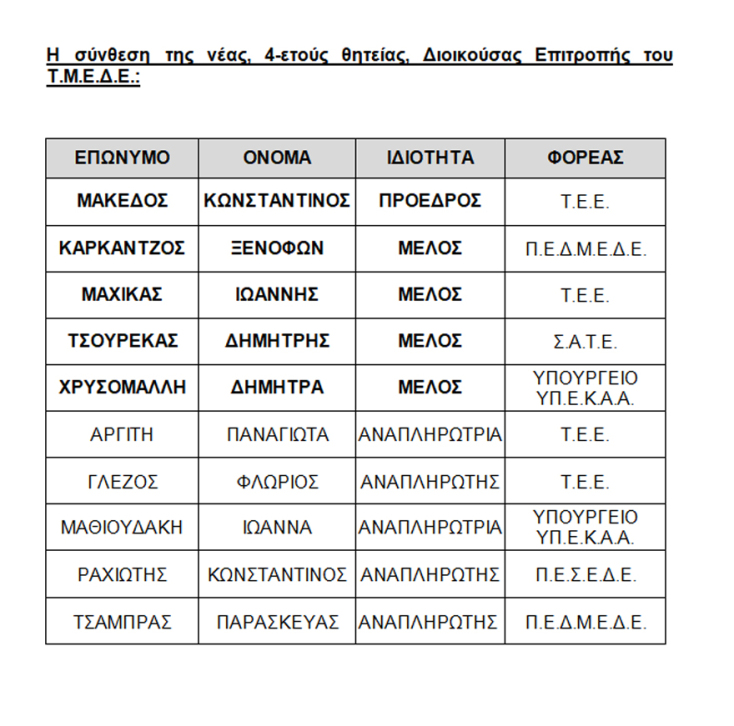 Η σύνθεση της νέας, 4-ετούς θητείας, Διοικούσας Επιτροπής του Τ.Μ.Ε.Δ.Ε.:

| ΕΠΩΝΥΜΟ | ΟΝΟΜΑ | ΙΔΙΟΤΗΤΑ | ΦΟΡΕΑΣ |
|---|---|---|---|
| ΜΑΚΕΔΟΣ | ΚΩΝΣΤΑΝΤΙΝΟΣ | ΠΡΟΕΔΡΟΣ | Τ.Ε.Ε. |
| ΚΑΡΚΑΝΤΖΟΣ | ΞΕΝΟΦΩΝ | ΜΕΛΟΣ | Π.Ε.Δ.Μ.Ε.Δ.Ε. |
| ΜΑΧΙΚΑΣ | ΙΩΑΝΝΗΣ | ΜΕΛΟΣ | Τ.Ε.Ε. |
| ΤΣΟΥΡΕΚΑΣ | ΔΗΜΗΤΡΗΣ | ΜΕΛΟΣ | Σ.Α.Τ.Ε. |
| ΧΡΥΣΟΜΑΛΛΗ | ΔΗΜΗΤΡΑ | ΜΕΛΟΣ | ΥΠΟΥΡΓΕΙΟ ΥΠ.Ε.Κ.Α.Α. |
| ΑΡΓΙΤΗ | ΠΑΝΑΓΙΩΤΑ | ΑΝΑΠΛΗΡΩΤΡΙΑ | Τ.Ε.Ε. |
| ΓΛΕΖΟΣ | ΦΛΩΡΙΟΣ | ΑΝΑΠΛΗΡΩΤΗΣ | Τ.Ε.Ε. |
| ΜΑΘΙΟΥΔΑΚΗ | ΙΩΑΝΝΑ | ΑΝΑΠΛΗΡΩΤΡΙΑ | ΥΠΟΥΡΓΕΙΟ ΥΠ.Ε.Κ.Α.Α. |
| ΡΑΧΙΩΤΗΣ | ΚΩΝΣΤΑΝΤΙΝΟΣ | ΑΝΑΠΛΗΡΩΤΗΣ | Π.Ε.Σ.Ε.Δ.Ε. |
| ΤΣΑΜΠΡΑΣ | ΠΑΡΑΣΚΕΥΑΣ | ΑΝΑΠΛΗΡΩΤΗΣ | Π.Ε.Δ.Μ.Ε.Δ.Ε. |